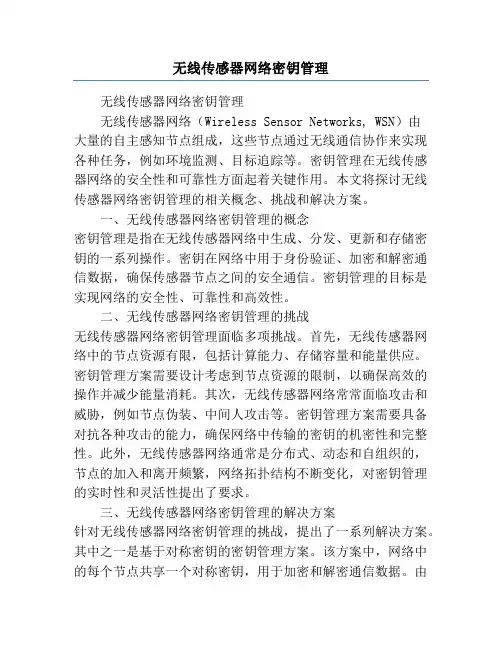 无线传感器网络密钥管理

无线传感器网络密钥管理

无线传感器网络（Wireless Sensor Networks, WSN）由大量的自主感知节点组成，这些节点通过无线通信协作来实现各种任务，例如环境监测、目标追踪等。密钥管理在无线传感器网络的安全性和可靠性方面起着关键作用。本文将探讨无线传感器网络密钥管理的相关概念、挑战和解决方案。

一、无线传感器网络密钥管理的概念

密钥管理是指在无线传感器网络中生成、分发、更新和存储密钥的一系列操作。密钥在网络中用于身份验证、加密和解密通信数据，确保传感器节点之间的安全通信。密钥管理的目标是实现网络的安全性、可靠性和高效性。

二、无线传感器网络密钥管理的挑战

无线传感器网络密钥管理面临多项挑战。首先，无线传感器网络中的节点资源有限，包括计算能力、存储容量和能量供应。密钥管理方案需要设计考虑到节点资源的限制，以确保高效的操作并减少能量消耗。其次，无线传感器网络常常面临攻击和威胁，例如节点伪装、中间人攻击等。密钥管理方案需要具备对抗各种攻击的能力，确保网络中传输的密钥的机密性和完整性。此外，无线传感器网络通常是分布式、动态和自组织的，节点的加入和离开频繁，网络拓扑结构不断变化，对密钥管理的实时性和灵活性提出了要求。

三、无线传感器网络密钥管理的解决方案

针对无线传感器网络密钥管理的挑战，提出了一系列解决方案。其中之一是基于对称密钥的密钥管理方案。该方案中，网络中的每个节点共享一个对称密钥，用于加密和解密通信数据。由